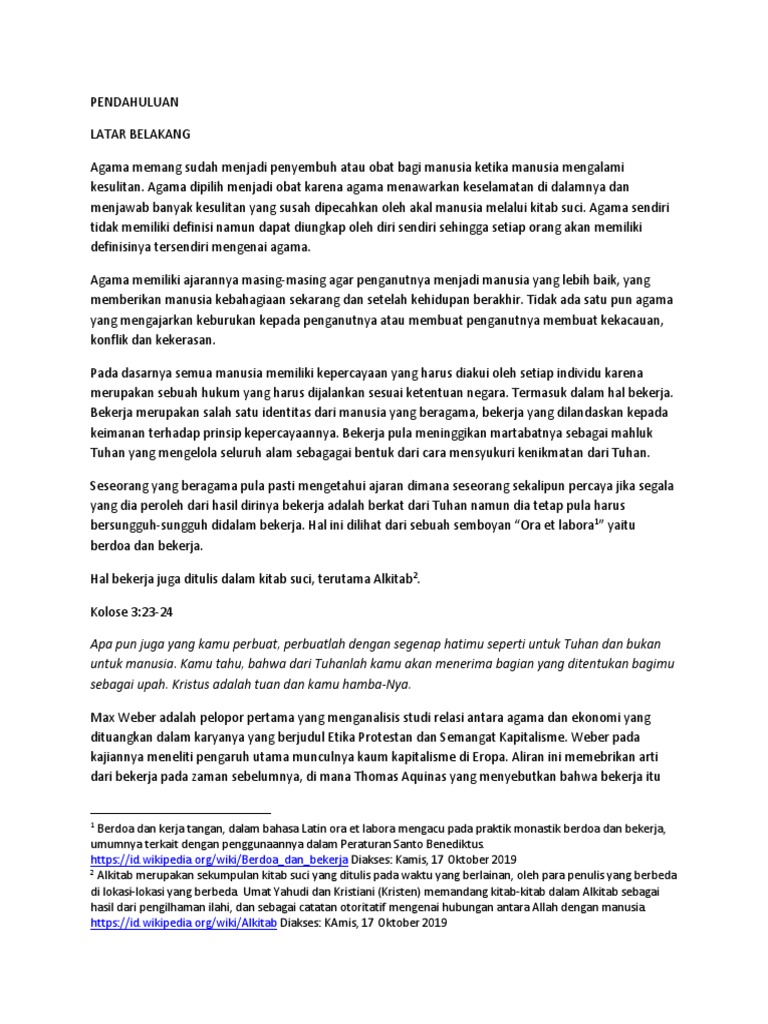 PENDAHULUAN

LATAR BELAKANG

Agama memang sudah menjadi penyembuh atau obat bagi manusia ketika manusia mengalami kesulitan. Agama dipilih menjadi obat karena agama menawarkan keselamatan di dalamnya dan menjawab banyak kesulitan yang susah dipecahkan oleh akal manusia melalui kitab suci. Agama sendiri tidak memiliki definisi namun dapat diungkap oleh diri sendiri sehingga setiap orang akan memiliki definisinya tersendiri mengenai agama.

Agama memiliki ajarannya masing-masing agar penganutnya menjadi manusia yang lebih baik, yang memberikan manusia kebahagiaan sekarang dan setelah kehidupan berakhir. Tidak ada satu pun agama yang mengajarkan keburukan kepada penganutnya atau membuat penganutnya membuat kekacauan, konflik dan kekerasan.

Pada dasarnya semua manusia memiliki kepercayaan yang harus diakui oleh setiap individu karena merupakan sebuah hukum yang harus dijalankan sesuai ketentuan negara. Termasuk dalam hal bekerja. Bekerja merupakan salah satu identitas dari manusia yang beragama, bekerja yang dilandaskan kepada keimanan terhadap prinsip kepercayaannya. Bekerja pula meninggikan martabatnya sebagai mahluk Tuhan yang mengelola seluruh alam sebagagai bentuk dari cara mensyukuri kenikmatan dari Tuhan.

Seseorang yang beragama pula pasti mengetahui ajaran dimana seseorang sekalipun percaya jika segala yang dia peroleh dari hasil dirinya bekerja adalah berkat dari Tuhan namun dia tetap pula harus bersungguh-sungguh didalam bekerja. Hal ini dilihat dari sebuah semboyan "Ora et labora$^1$" yaitu berdoa dan bekerja.

Hal bekerja juga ditulis dalam kitab suci, terutama Alkitab$^2$.

Kolose 3:23-24

Apa pun juga yang kamu perbuat, perbuatlah dengan segenap hatimu seperti untuk Tuhan dan bukan untuk manusia. Kamu tahu, bahwa dari Tuhanlah kamu akan menerima bagian yang ditentukan bagimu sebagai upah. Kristus adalah tuan dan kamu hamba-Nya.

Max Weber adalah pelopor pertama yang menganalisis studi relasi antara agama dan ekonomi yang dituangkan dalam karyanya yang berjudul Etika Protestan dan Semangat Kapitalisme. Weber pada kajiannya meneliti pengaruh utama munculnya kaum kapitalisme di Eropa. Aliran ini memebrikan arti dari bekerja pada zaman sebelumnya, di mana Thomas Aquinas yang menyebutkan bahwa bekerja itu

$^1$ Berdoa dan kerja tangan, dalam bahasa Latin ora et labora mengacu pada praktik monastik berdoa dan bekerja, umumnya terkait dengan penggunaannya dalam Peraturan Santo Benediktus. https://id.wikipedia.org/wiki/Berdoa_dan_bekerja Diakses: Kamis, 17 Oktober 2019
$^2$ Alkitab merupakan sekumpulan kitab suci yang ditulis pada waktu yang berlainan, oleh para penulis yang berbeda di lokasi-lokasi yang berbeda. Umat Yahudi dan Kristiani (Kristen) memandang kitab-kitab dalam Alkitab sebagai hasil dari pengilhaman ilahi, dan sebagai catatan otoritatif mengenai hubungan antara Allah dengan manusia. https://id.wikipedia.org/wiki/Alkitab Diakses: KAmis, 17 Oktober 2019